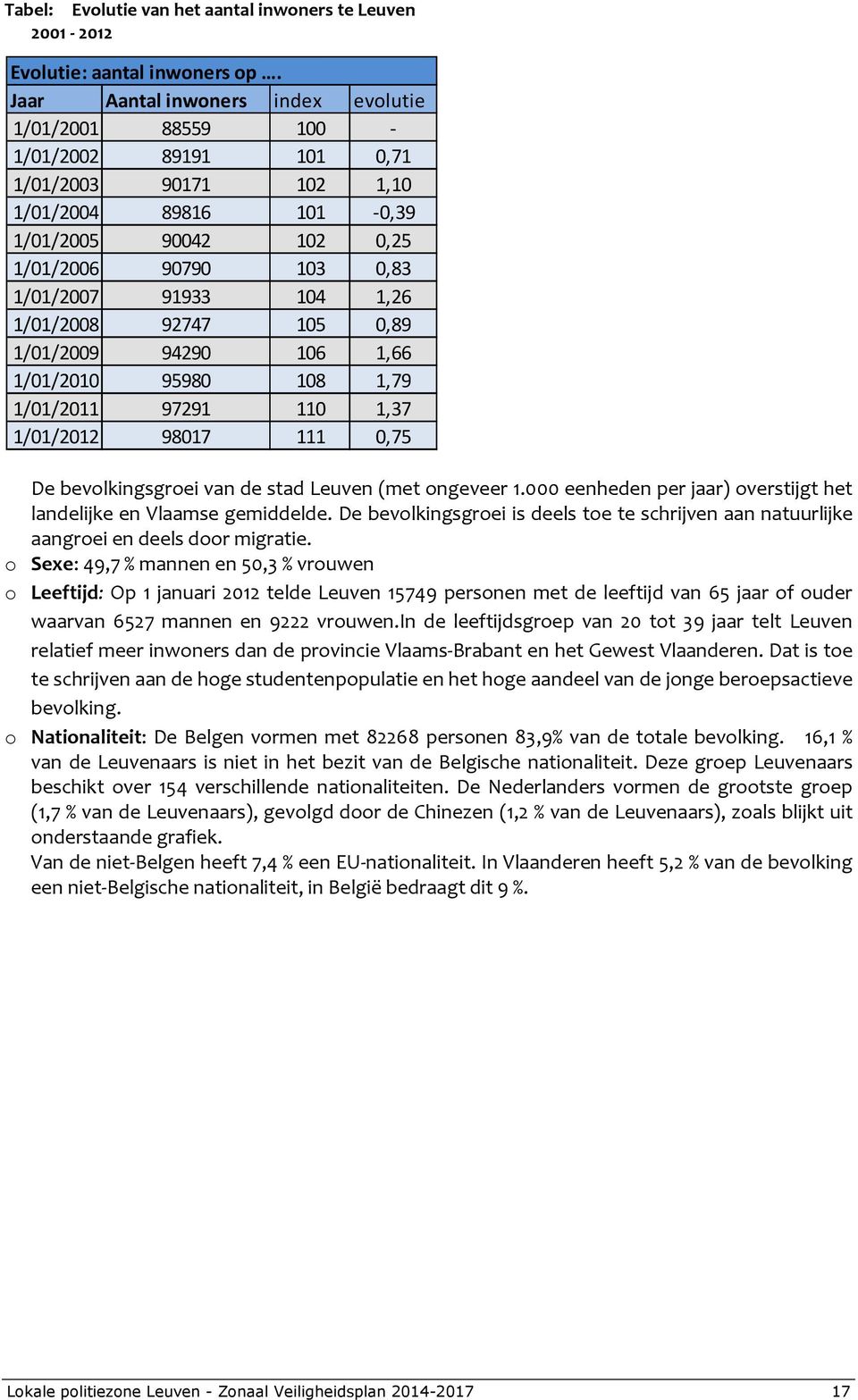 Tabel: Evolutie van het aantal inwoners te Leuven
2001 - 2012

Evolutie: aantal inwoners op ….

| Jaar | Aantal inwoners | index | evolutie |
|---|---|---|---|
| 1/01/2001 | 88559 | 100 | - |
| 1/01/2002 | 89191 | 101 | 0,71 |
| 1/01/2003 | 90171 | 102 | 1,10 |
| 1/01/2004 | 89816 | 101 | -0,39 |
| 1/01/2005 | 90042 | 102 | 0,25 |
| 1/01/2006 | 90790 | 103 | 0,83 |
| 1/01/2007 | 91933 | 104 | 1,26 |
| 1/01/2008 | 92747 | 105 | 0,89 |
| 1/01/2009 | 94290 | 106 | 1,66 |
| 1/01/2010 | 95980 | 108 | 1,79 |
| 1/01/2011 | 97291 | 110 | 1,37 |
| 1/01/2012 | 98017 | 111 | 0,75 |

De bevolkingsgroei van de stad Leuven (met ongeveer 1.000 eenheden per jaar) overstijgt het landelijke en Vlaamse gemiddelde. De bevolkingsgroei is deels toe te schrijven aan natuurlijke aangroei en deels door migratie.

o Sexe: 49,7 % mannen en 50,3 % vrouwen

o Leeftijd: Op 1 januari 2012 telde Leuven 15749 personen met de leeftijd van 65 jaar of ouder waarvan 6527 mannen en 9222 vrouwen.In de leeftijdsgroep van 20 tot 39 jaar telt Leuven relatief meer inwoners dan de provincie Vlaams-Brabant en het Gewest Vlaanderen. Dat is toe te schrijven aan de hoge studentenpopulatie en het hoge aandeel van de jonge beroepsactieve bevolking.

o Nationaliteit: De Belgen vormen met 82268 personen 83,9% van de totale bevolking. 16,1 % van de Leuvenaars is niet in het bezit van de Belgische nationaliteit. Deze groep Leuvenaars beschikt over 154 verschillende nationaliteiten. De Nederlanders vormen de grootste groep (1,7 % van de Leuvenaars), gevolgd door de Chinezen (1,2 % van de Leuvenaars), zoals blijkt uit onderstaande grafiek.
Van de niet-Belgen heeft 7,4 % een EU-nationaliteit. In Vlaanderen heeft 5,2 % van de bevolking een niet-Belgische nationaliteit, in België bedraagt dit 9 %.

Lokale politiezone Leuven - Zonaal Veiligheidsplan 2014-2017 17